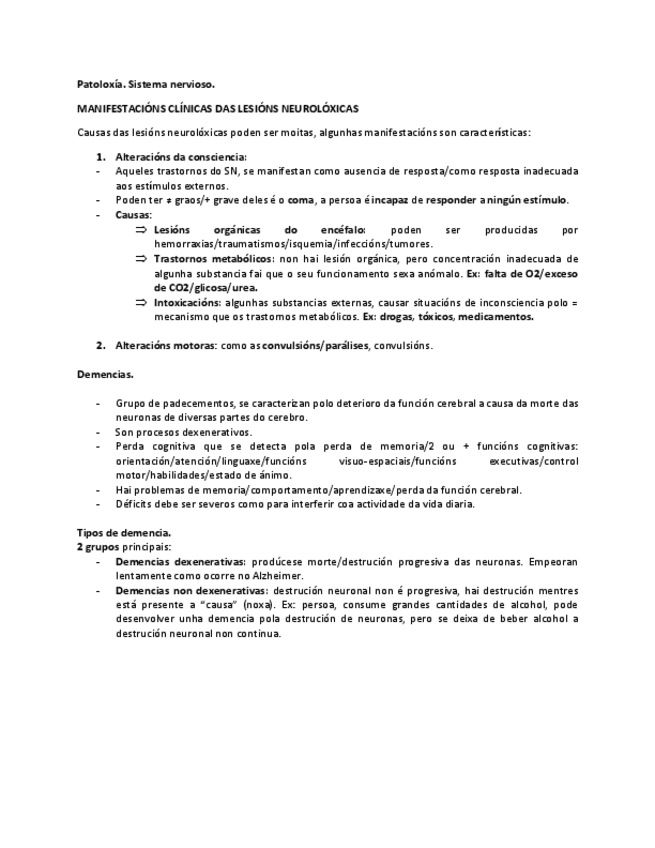 Patoloxía. Sistema nervioso.

MANIFESTACIÓNS CLÍNICAS DAS LESIÓNS NEUROLÓXICAS

Causas das lesións neurolóxicas poden ser moitas, algunhas manifestacións son características:

1. Alteracións da consciencia:
- Aqueles trastornos do SN, se manifestan como ausencia de resposta/como resposta inadecuada aos estímulos externos.
- Poden ter ≠ graos/+ grave deles é o coma, a persoa é incapaz de responder a ningún estímulo.
- Causas:
⇒ Lesións orgánicas do encéfalo: poden ser producidas por hemorraxias/traumatismos/isquemia/infeccións/tumores.
⇒ Trastornos metabólicos: non hai lesión orgánica, pero concentración inadecuada de algunha substancia fai que o seu funcionamento sexa anómalo. Ex: falta de O2/exceso de CO2/glicosa/urea.
⇒ Intoxicacións: algunhas substancias externas, causar situacións de inconsciencia polo = mecanismo que os trastornos metabólicos. Ex: drogas, tóxicos, medicamentos.

2. Alteracións motoras: como as convulsións/parálises, convulsións.

Demencias.

- Grupo de padecementos, se caracterizan polo deterioro da función cerebral a causa da morte das neuronas de diversas partes do cerebro.
- Son procesos dexenerativos.
- Perda cognitiva que se detecta pola perda de memoria/2 ou + funcións cognitivas: orientación/atención/linguaxe/funcións visuo-espaciais/funcións executivas/control motor/habilidades/estado de ánimo.
- Hai problemas de memoria/comportamento/aprendizaxe/perda da función cerebral.
- Déficits debe ser severos como para interferir coa actividade da vida diaria.

Tipos de demencia.
2 grupos principais:
- Demencias dexenerativas: prodúcese morte/destrución progresiva das neuronas. Empeoran lentamente como ocorre no Alzheimer.
- Demencias non dexenerativas: destrución neuronal non é progresiva, hai destrución mentres está presente a "causa" (noxa). Ex: persoa, consume grandes cantidades de alcohol, pode desenvolver unha demencia pola destrución de neuronas, pero se deixa de beber alcohol a destrución neuronal non continua.